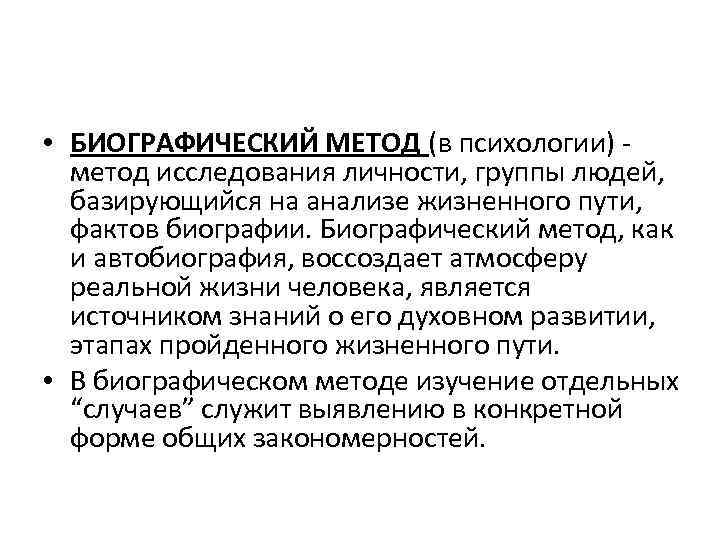 • БИОГРАФИЧЕСКИЙ МЕТОД (в психологии) - метод исследования личности, группы людей, базирующийся на анализе жизненного пути, фактов биографии. Биографический метод, как и автобиография, воссоздает атмосферу реальной жизни человека, является источником знаний о его духовном развитии, этапах пройденного жизненного пути.

• В биографическом методе изучение отдельных "случаев" служит выявлению в конкретной форме общих закономерностей.